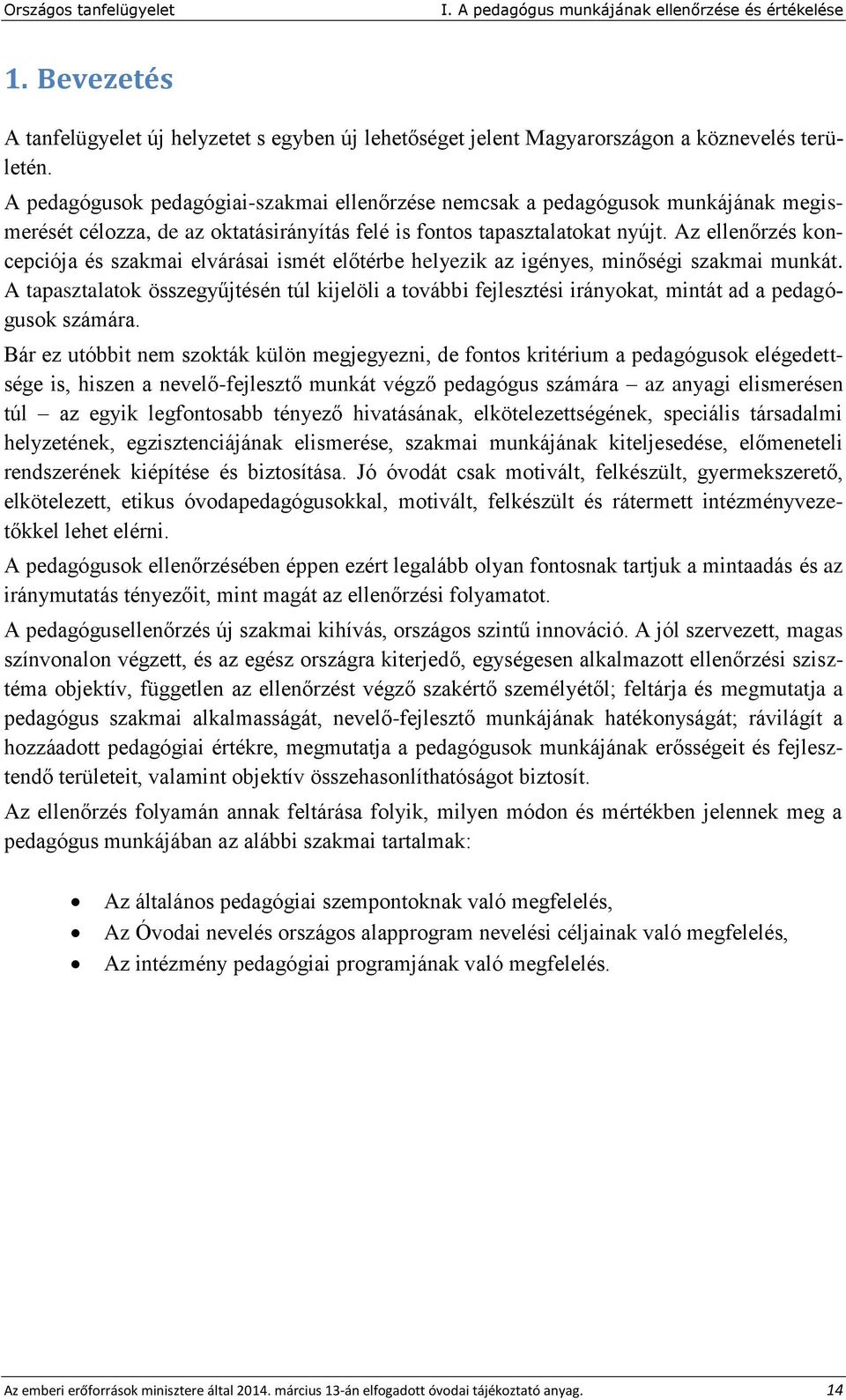 Országos tanfelügyelet I. A pedagógus munkájának ellenőrzése és értékelése

1. Bevezetés

A tanfelügyelet új helyzetet s egyben új lehetőséget jelent Magyarországon a köznevelés területén.

A pedagógusok pedagógiai-szakmai ellenőrzése nemcsak a pedagógusok munkájának megismerését célozza, de az oktatásirányítás felé is fontos tapasztalatokat nyújt. Az ellenőrzés koncepciója és szakmai elvárásai ismét előtérbe helyezik az igényes, minőségi szakmai munkát. A tapasztalatok összegyűjtésén túl kijelöli a további fejlesztési irányokat, mintát ad a pedagógusok számára.

Bár ez utóbbit nem szokták külön megjegyezni, de fontos kritérium a pedagógusok elégedettsége is, hiszen a nevelő-fejlesztő munkát végző pedagógus számára – az anyagi elismerésen túl – az egyik legfontosabb tényező hivatásának, elkötelezettségének, speciális társadalmi helyzetének, egzisztenciájának elismerése, szakmai munkájának kiteljesedése, előmeneteli rendszerének kiépítése és biztosítása. Jó óvodát csak motivált, felkészült, gyermekszerető, elkötelezett, etikus óvodapedagógusokkal, motivált, felkészült és rátermett intézményvezetőkkel lehet elérni.

A pedagógusok ellenőrzésében éppen ezért legalább olyan fontosnak tartjuk a mintaadás és az iránymutatás tényezőit, mint magát az ellenőrzési folyamatot.

A pedagógusellenőrzés új szakmai kihívás, országos szintű innováció. A jól szervezett, magas színvonalon végzett, és az egész országra kiterjedő, egységesen alkalmazott ellenőrzési szisztéma objektív, független az ellenőrzést végző szakértő személyétől; feltárja és megmutatja a pedagógus szakmai alkalmasságát, nevelő-fejlesztő munkájának hatékonyságát; rávilágít a hozzáadott pedagógiai értékre, megmutatja a pedagógusok munkájának erősségeit és fejlesztendő területeit, valamint objektív összehasonlíthatóságot biztosít.

Az ellenőrzés folyamán annak feltárása folyik, milyen módon és mértékben jelennek meg a pedagógus munkájában az alábbi szakmai tartalmak:

• Az általános pedagógiai szempontoknak való megfelelés,
• Az Óvodai nevelés országos alapprogram nevelési céljainak való megfelelés,
• Az intézmény pedagógiai programjának való megfelelés.

Az emberi erőforrások minisztere által 2014. március 13-án elfogadott óvodai tájékoztató anyag. 14